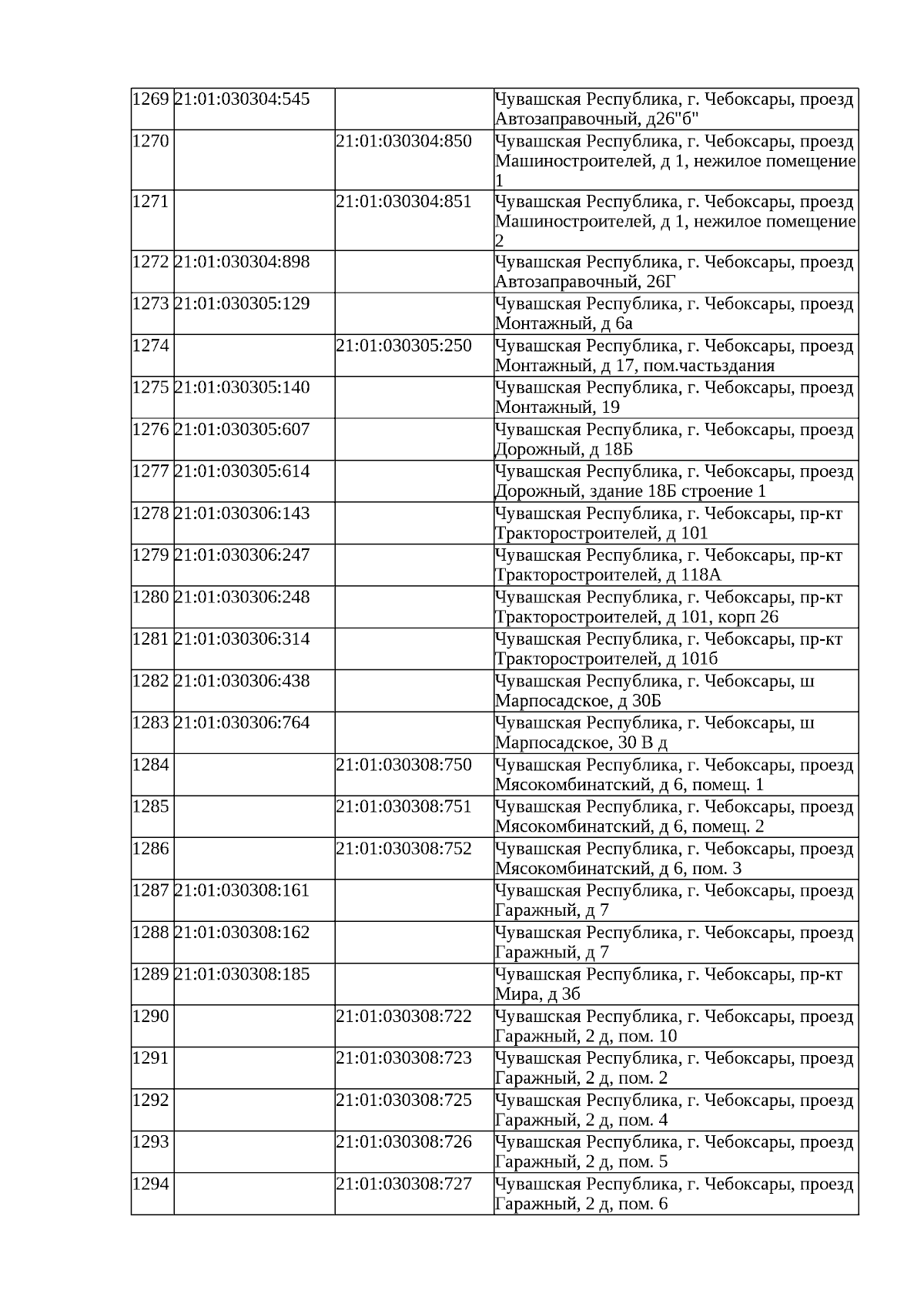 | | | | |
|---|---|---|---|
| 1269 | 21:01:030304:545 | | Чувашская Республика, г. Чебоксары, проезд Автозаправочный, д26"б" |
| 1270 | | 21:01:030304:850 | Чувашская Республика, г. Чебоксары, проезд Машиностроителей, д 1, нежилое помещение 1 |
| 1271 | | 21:01:030304:851 | Чувашская Республика, г. Чебоксары, проезд Машиностроителей, д 1, нежилое помещение 2 |
| 1272 | 21:01:030304:898 | | Чувашская Республика, г. Чебоксары, проезд Автозаправочный, 26Г |
| 1273 | 21:01:030305:129 | | Чувашская Республика, г. Чебоксары, проезд Монтажный, д 6а |
| 1274 | | 21:01:030305:250 | Чувашская Республика, г. Чебоксары, проезд Монтажный, д 17, пом.частьздания |
| 1275 | 21:01:030305:140 | | Чувашская Республика, г. Чебоксары, проезд Монтажный, 19 |
| 1276 | 21:01:030305:607 | | Чувашская Республика, г. Чебоксары, проезд Дорожный, д 18Б |
| 1277 | 21:01:030305:614 | | Чувашская Республика, г. Чебоксары, проезд Дорожный, здание 18Б строение 1 |
| 1278 | 21:01:030306:143 | | Чувашская Республика, г. Чебоксары, пр-кт Тракторостроителей, д 101 |
| 1279 | 21:01:030306:247 | | Чувашская Республика, г. Чебоксары, пр-кт Тракторостроителей, д 118А |
| 1280 | 21:01:030306:248 | | Чувашская Республика, г. Чебоксары, пр-кт Тракторостроителей, д 101, корп 26 |
| 1281 | 21:01:030306:314 | | Чувашская Республика, г. Чебоксары, пр-кт Тракторостроителей, д 101б |
| 1282 | 21:01:030306:438 | | Чувашская Республика, г. Чебоксары, ш Марпосадское, д 30Б |
| 1283 | 21:01:030306:764 | | Чувашская Республика, г. Чебоксары, ш Марпосадское, 30 В д |
| 1284 | | 21:01:030308:750 | Чувашская Республика, г. Чебоксары, проезд Мясокомбинатский, д 6, помещ. 1 |
| 1285 | | 21:01:030308:751 | Чувашская Республика, г. Чебоксары, проезд Мясокомбинатский, д 6, помещ. 2 |
| 1286 | | 21:01:030308:752 | Чувашская Республика, г. Чебоксары, проезд Мясокомбинатский, д 6, пом. 3 |
| 1287 | 21:01:030308:161 | | Чувашская Республика, г. Чебоксары, проезд Гаражный, д 7 |
| 1288 | 21:01:030308:162 | | Чувашская Республика, г. Чебоксары, проезд Гаражный, д 7 |
| 1289 | 21:01:030308:185 | | Чувашская Республика, г. Чебоксары, пр-кт Мира, д 3б |
| 1290 | | 21:01:030308:722 | Чувашская Республика, г. Чебоксары, проезд Гаражный, 2 д, пом. 10 |
| 1291 | | 21:01:030308:723 | Чувашская Республика, г. Чебоксары, проезд Гаражный, 2 д, пом. 2 |
| 1292 | | 21:01:030308:725 | Чувашская Республика, г. Чебоксары, проезд Гаражный, 2 д, пом. 4 |
| 1293 | | 21:01:030308:726 | Чувашская Республика, г. Чебоксары, проезд Гаражный, 2 д, пом. 5 |
| 1294 | | 21:01:030308:727 | Чувашская Республика, г. Чебоксары, проезд Гаражный, 2 д, пом. 6 |